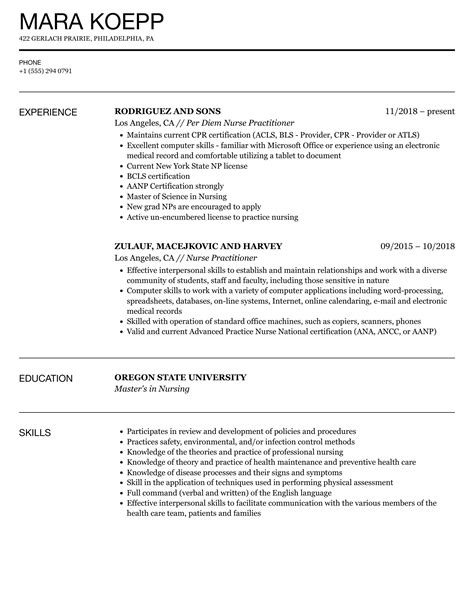 MARA KOEPP
422 GERLACH PRAIRIE, PHILADELPHIA, PA

PHONE
+1 (555) 294 0791

EXPERIENCE

RODRIGUEZ AND SONS
11/2018 – present
Los Angeles, CA // Per Diem Nurse Practitioner

- Maintains current CPR certification (ACLS, BLS - Provider, CPR - Provider or ATLS)
- Excellent computer skills - familiar with Microsoft Office or experience using an electronic medical record and comfortable utilizing a tablet to document
- Current New York State NP license
- BCLS certification
- AANP Certification strongly
- Master of Science in Nursing
- New grad NPs are encouraged to apply
- Active un-encumbered license to practice nursing

ZULAUF, MACEJKOVIC AND HARVEY
09/2015 – 10/2018
Los Angeles, CA // Nurse Practitioner

- Effective interpersonal skills to establish and maintain relationships and work with a diverse community of students, staff and faculty, including those sensitive in nature
- Computer skills to work with a variety of computer applications including word-processing, spreadsheets, databases, on-line systems, Internet, online calendaring, e-mail and electronic medical records
- Skilled with operation of standard office machines, such as copiers, scanners, phones
- Valid and current Advanced Practice Nurse National certification (ANA, ANCC, or AANP)

EDUCATION

OREGON STATE UNIVERSITY
Master's in Nursing

SKILLS

- Participates in review and development of policies and procedures
- Practices safety, environmental, and/or infection control methods
- Knowledge of the theories and practice of professional nursing
- Knowledge of theory and practice of health maintenance and preventive health care
- Knowledge of disease processes and their signs and symptoms
- Skill in the application of techniques used in performing physical assessment
- Full command (verbal and written) of the English language
- Effective interpersonal skills to facilitate communication with the various members of the health care team, patients and families